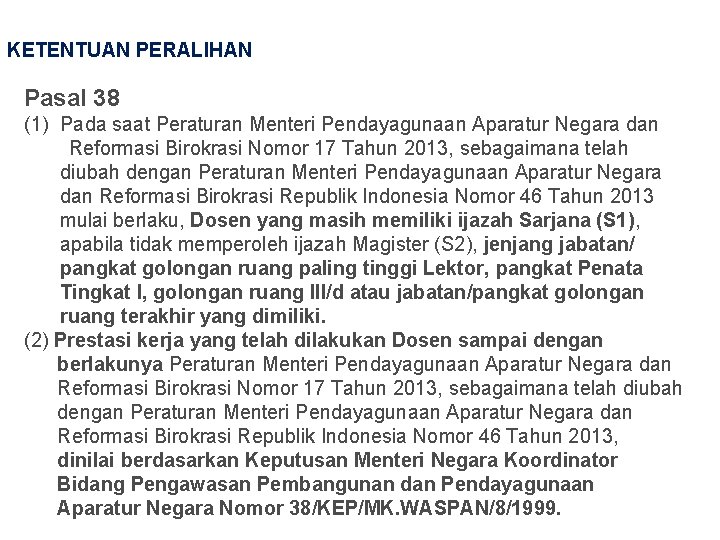 KETENTUAN PERALIHAN

Pasal 38

(1) Pada saat Peraturan Menteri Pendayagunaan Aparatur Negara dan Reformasi Birokrasi Nomor 17 Tahun 2013, sebagaimana telah diubah dengan Peraturan Menteri Pendayagunaan Aparatur Negara dan Reformasi Birokrasi Republik Indonesia Nomor 46 Tahun 2013 mulai berlaku, Dosen yang masih memiliki ijazah Sarjana (S1), apabila tidak memperoleh ijazah Magister (S2), jenjang jabatan/ pangkat golongan ruang paling tinggi Lektor, pangkat Penata Tingkat I, golongan ruang III/d atau jabatan/pangkat golongan ruang terakhir yang dimiliki.

(2) Prestasi kerja yang telah dilakukan Dosen sampai dengan berlakunya Peraturan Menteri Pendayagunaan Aparatur Negara dan Reformasi Birokrasi Nomor 17 Tahun 2013, sebagaimana telah diubah dengan Peraturan Menteri Pendayagunaan Aparatur Negara dan Reformasi Birokrasi Republik Indonesia Nomor 46 Tahun 2013, dinilai berdasarkan Keputusan Menteri Negara Koordinator Bidang Pengawasan Pembangunan dan Pendayagunaan Aparatur Negara Nomor 38/KEP/MK.WASPAN/8/1999.